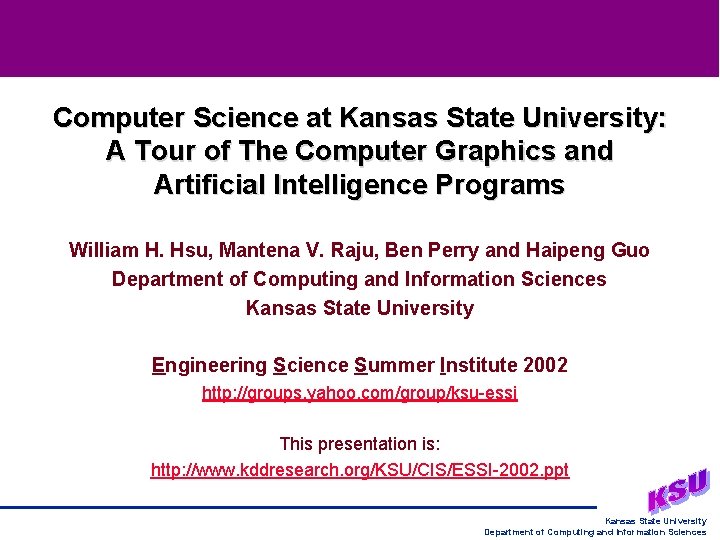 Computer Science at Kansas State University: A Tour of The Computer Graphics and Artificial Intelligence Programs

William H. Hsu, Mantena V. Raju, Ben Perry and Haipeng Guo
Department of Computing and Information Sciences
Kansas State University

Engineering Science Summer Institute 2002
http://groups.yahoo.com/group/ksu-essi

This presentation is:
http://www.kddresearch.org/KSU/CIS/ESSI-2002.ppt

KSU

Kansas State University
Department of Computing and Information Sciences